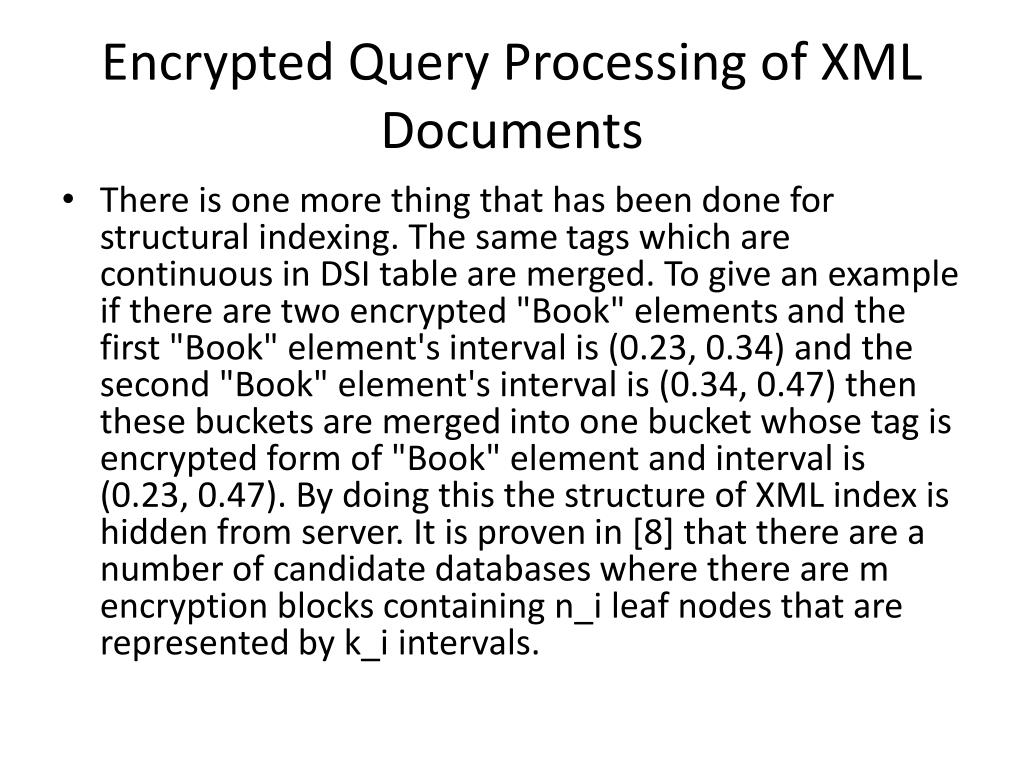 Encrypted Query Processing of XML Documents

• There is one more thing that has been done for structural indexing. The same tags which are continuous in DSI table are merged. To give an example if there are two encrypted "Book" elements and the first "Book" element's interval is (0.23, 0.34) and the second "Book" element's interval is (0.34, 0.47) then these buckets are merged into one bucket whose tag is encrypted form of "Book" element and interval is (0.23, 0.47). By doing this the structure of XML index is hidden from server. It is proven in [8] that there are a number of candidate databases where there are m encryption blocks containing n_i leaf nodes that are represented by k_i intervals.